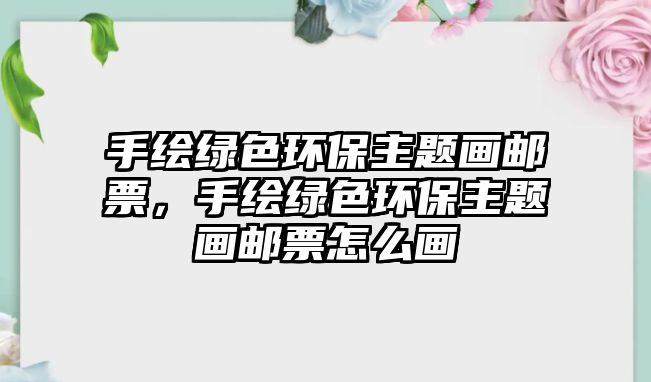 手绘绿色环保主题画邮票，手绘绿色环保主题画邮票怎么画